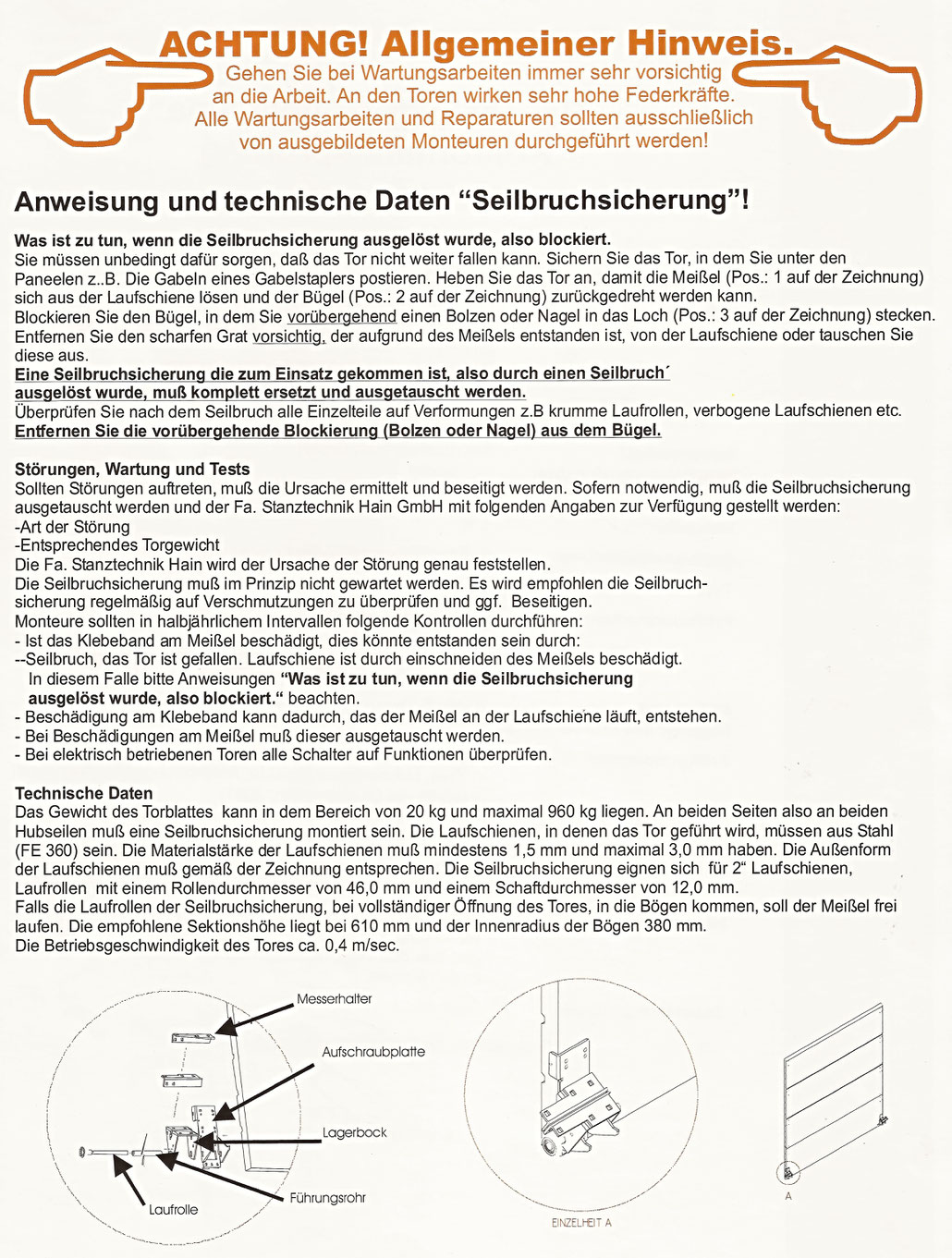 ACHTUNG! Allgemeiner Hinweis.
Gehen Sie bei Wartungsarbeiten immer sehr vorsichtig an die Arbeit. An den Toren wirken sehr hohe Federkräfte. Alle Wartungsarbeiten und Reparaturen sollten ausschließlich von ausgebildeten Monteuren durchgeführt werden!

Anweisung und technische Daten “Seilbruchsicherung”!

Was ist zu tun, wenn die Seilbruchsicherung ausgelöst wurde, also blockiert.
Sie müssen unbedingt dafür sorgen, daß das Tor nicht weiter fallen kann. Sichern Sie das Tor, in dem Sie unter den Paneelen z..B. Die Gabeln eines Gabelstaplers postieren. Heben Sie das Tor an, damit die Meißel (Pos.: 1 auf der Zeichnung) sich aus der Laufschiene lösen und der Bügel (Pos.: 2 auf der Zeichnung) zurückgedreht werden kann.
Blockieren Sie den Bügel, in dem Sie vorübergehend einen Bolzen oder Nagel in das Loch (Pos.: 3 auf der Zeichnung) stecken.
Entfernen Sie den scharfen Grat vorsichtig, der aufgrund des Meißels entstanden ist, von der Laufschiene oder tauschen Sie diese aus.
Eine Seilbruchsicherung die zum Einsatz gekommen ist, also durch einen Seilbruch´ ausgelöst wurde, muß komplett ersetzt und ausgetauscht werden.
Überprüfen Sie nach dem Seilbruch alle Einzelteile auf Verformungen z.B krumme Laufrollen, verbogene Laufschienen etc.
Entfernen Sie die vorübergehende Blockierung (Bolzen oder Nagel) aus dem Bügel.

Störungen, Wartung und Tests
Sollten Störungen auftreten, muß die Ursache ermittelt und beseitigt werden. Sofern notwendig, muß die Seilbruchsicherung ausgetauscht werden und der Fa. Stanztechnik Hain GmbH mit folgenden Angaben zur Verfügung gestellt werden:
-Art der Störung
-Entsprechendes Torgewicht
Die Fa. Stanztechnik Hain wird der Ursache der Störung genau feststellen.
Die Seilbruchsicherung muß im Prinzip nicht gewartet werden. Es wird empfohlen die Seilbruchsicherung regelmäßig auf Verschmutzungen zu überprüfen und ggf. Beseitigen.
Monteure sollten in halbjährlichem Intervallen folgende Kontrollen durchführen:
- Ist das Klebeband am Meißel beschädigt, dies könnte entstanden sein durch:
--Seilbruch, das Tor ist gefallen. Laufschiene ist durch einschneiden des Meißels beschädigt.
In diesem Falle bitte Anweisungen “Was ist zu tun, wenn die Seilbruchsicherung ausgelöst wurde, also blockiert.“ beachten.
- Beschädigung am Klebeband kann dadurch, das der Meißel an der Laufschiene läuft, entstehen.
- Bei Beschädigungen am Meißel muß dieser ausgetauscht werden.
- Bei elektrisch betriebenen Toren alle Schalter auf Funktionen überprüfen.

Technische Daten
Das Gewicht des Torblattes kann in dem Bereich von 20 kg und maximal 960 kg liegen. An beiden Seiten also an beiden Hubseilen muß eine Seilbruchsicherung montiert sein. Die Laufschienen, in denen das Tor geführt wird, müssen aus Stahl (FE 360) sein. Die Materialstärke der Laufschienen muß mindestens 1,5 mm und maximal 3,0 mm haben. Die Außenform der Laufschienen muß gemäß der Zeichnung entsprechen. Die Seilbruchsicherung eignen sich für 2“ Laufschienen, Laufrollen mit einem Rollendurchmesser von 46,0 mm und einem Schaftdurchmesser von 12,0 mm.
Falls die Laufrollen der Seilbruchsicherung, bei vollständiger Öffnung des Tores, in die Bögen kommen, soll der Meißel frei laufen. Die empfohlene Sektionshöhe liegt bei 610 mm und der Innenradius der Bögen 380 mm.
Die Betriebsgeschwindigkeit des Tores ca. 0,4 m/sec.

Messerhalter
Aufschraubplatte
Lagerbock
Führungsrohr
Laufrolle
EINZELHEIT A
A